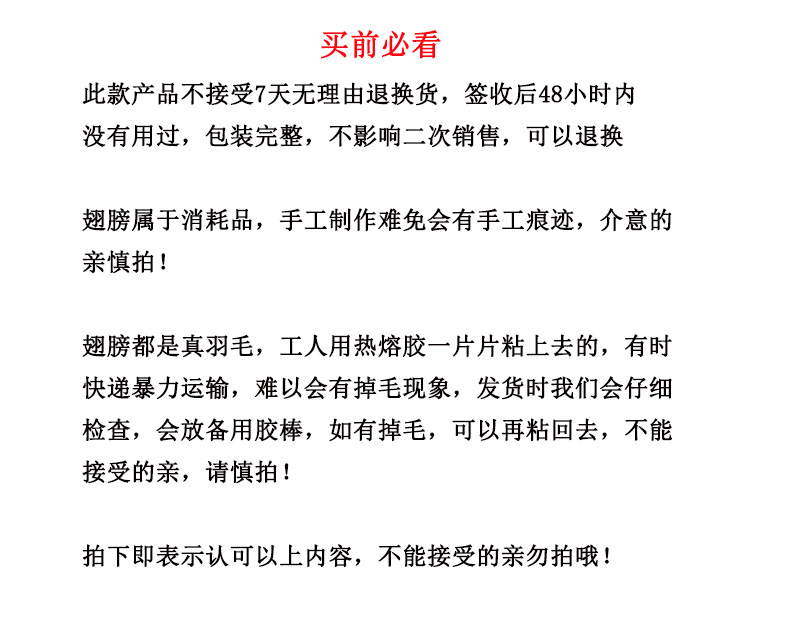 买前必看

此款产品不接受7天无理由退换货，签收后48小时内没有用过，包装完整，不影响二次销售，可以退换

翅膀属于消耗品，手工制作难免会有手工痕迹，介意的亲慎拍！

翅膀都是真羽毛，工人用热熔胶一片片粘上去的，有时快递暴力运输，难以会有掉毛现象，发货时我们会仔细检查，会放备用胶棒，如有掉毛，可以再粘回去，不能接受的亲，请慎拍！

拍下即表示认可以上内容，不能接受的亲勿拍哦！